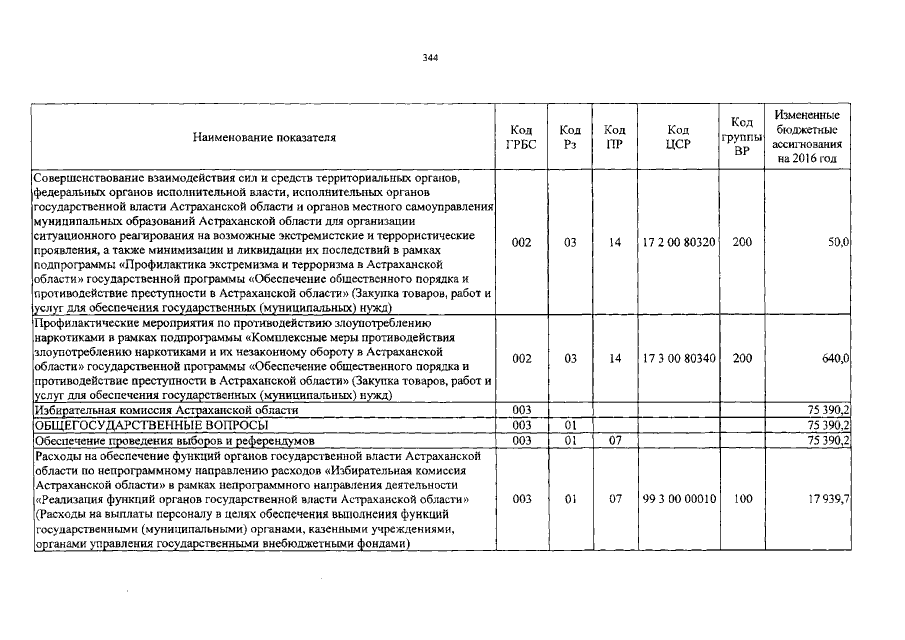 344

| Наименование показателя | Код ГРБС | Код Рз | Код ПР | Код ЦСР | Код группы ВР | Измененные бюджетные ассигнования на 2016 год |
|---|---|---|---|---|---|---|
| Совершенствование взаимодействия сил и средств территориальных органов, федеральных органов исполнительной власти, исполнительных органов государственной власти Астраханской области и органов местного самоуправления муниципальных образований Астраханской области для организации ситуационного реагирования на возможные экстремистские и террористические проявления, а также минимизации и ликвидации их последствий в рамках подпрограммы «Профилактика экстремизма и терроризма в Астраханской области» государственной программы «Обеспечение общественного порядка и противодействие преступности в Астраханской области» (Закупка товаров, работ и услуг для обеспечения государственных (муниципальных) нужд) | 002 | 03 | 14 | 17 2 00 80320 | 200 | 50,0 |
| Профилактические мероприятия по противодействию злоупотреблению наркотиками в рамках подпрограммы «Комплексные меры противодействия злоупотреблению наркотиками и их незаконному обороту в Астраханской области» государственной программы «Обеспечение общественного порядка и противодействие преступности в Астраханской области» (Закупка товаров, работ и услуг для обеспечения государственных (муниципальных) нужд) | 002 | 03 | 14 | 17 3 00 80340 | 200 | 640,0 |
| Избирательная комиссия Астраханской области | 003 | | | | | 75 390,2 |
| ОБЩЕГОСУДАРСТВЕННЫЕ ВОПРОСЫ | 003 | 01 | | | | 75 390,2 |
| Обеспечение проведения выборов и референдумов | 003 | 01 | 07 | | | 75 390,2 |
| Расходы на обеспечение функций органов государственной власти Астраханской области по непрограммному направлению расходов «Избирательная комиссия Астраханской области» в рамках непрограммного направления деятельности «Реализация функций органов государственной власти Астраханской области» (Расходы на выплаты персоналу в целях обеспечения выполнения функций государственными (муниципальными) органами, казенными учреждениями, органами управления государственными внебюджетными фондами) | 003 | 01 | 07 | 99 3 00 00010 | 100 | 17 939,7 |